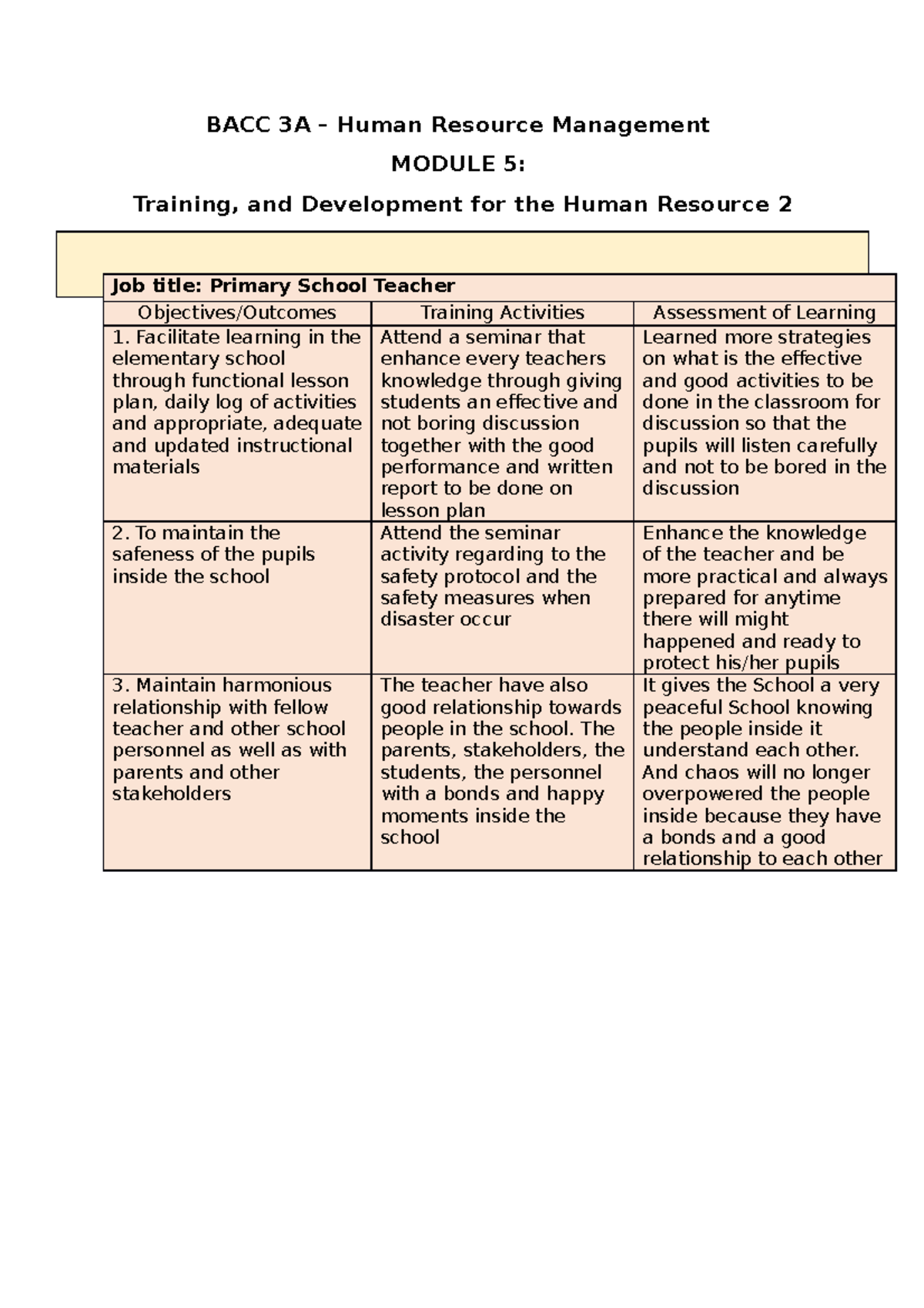 BACC 3A – Human Resource Management

MODULE 5:

Training, and Development for the Human Resource 2

Job title: Primary School Teacher

| Objectives/Outcomes | Training Activities | Assessment of Learning |
|---|---|---|
| 1. Facilitate learning in the elementary school through functional lesson plan, daily log of activities and appropriate, adequate and updated instructional materials | Attend a seminar that enhance every teachers knowledge through giving students an effective and not boring discussion together with the good performance and written report to be done on lesson plan | Learned more strategies on what is the effective and good activities to be done in the classroom for discussion so that the pupils will listen carefully and not to be bored in the discussion |
| 2. To maintain the safeness of the pupils inside the school | Attend the seminar activity regarding to the safety protocol and the safety measures when disaster occur | Enhance the knowledge of the teacher and be more practical and always prepared for anytime there will might happened and ready to protect his/her pupils |
| 3. Maintain harmonious relationship with fellow teacher and other school personnel as well as with parents and other stakeholders | The teacher have also good relationship towards people in the school. The parents, stakeholders, the students, the personnel with a bonds and happy moments inside the school | It gives the School a very peaceful School knowing the people inside it understand each other. And chaos will no longer overpowered the people inside because they have a bonds and a good relationship to each other |